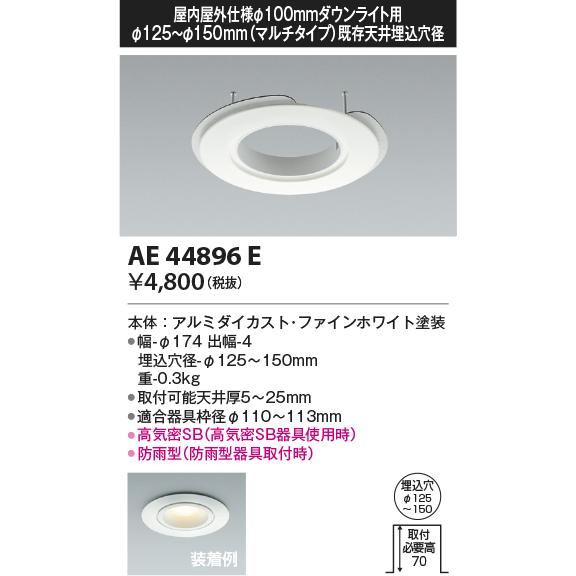 屋内屋外仕様φ100mmダウンライト用
φ125~φ150mm(マルチタイプ)既存天井埋込穴径

AE 44896 E
¥4,800(税抜)

本体：アルミダイカスト・ファインホワイト塗装
●幅-φ174 出幅-4
埋込穴径-φ125~150mm
重-0.3kg
●取付可能天井厚5~25mm
●適合器具枠径φ110~113mm
●高気密SB(高気密SB器具使用時)
●防雨型(防雨型器具取付時)

装着例

埋込穴
φ125
~150

取付
必要高
70